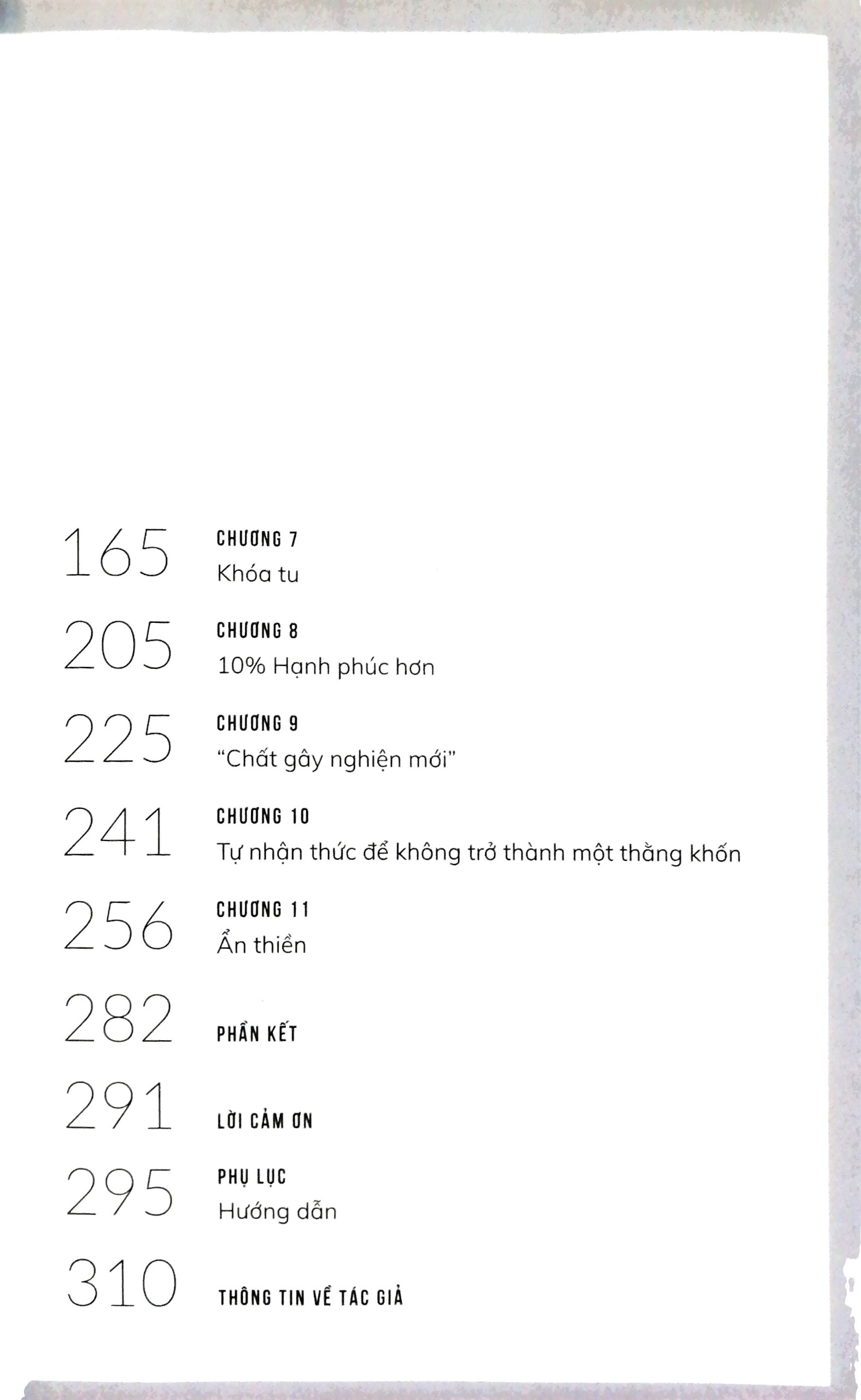 165 CHƯƠNG 7
Khóa tu

205 CHƯƠNG 8
10% Hạnh phúc hơn

225 CHƯƠNG 9
"Chất gây nghiện mới"

241 CHƯƠNG 10
Tự nhận thức để không trở thành một thằng khốn

256 CHƯƠNG 11
Ẩn thiền

282 PHẦN KẾT

291 LỜI CẢM ƠN

295 PHỤ LỤC
Hướng dẫn

310 THÔNG TIN VỀ TÁC GIẢ